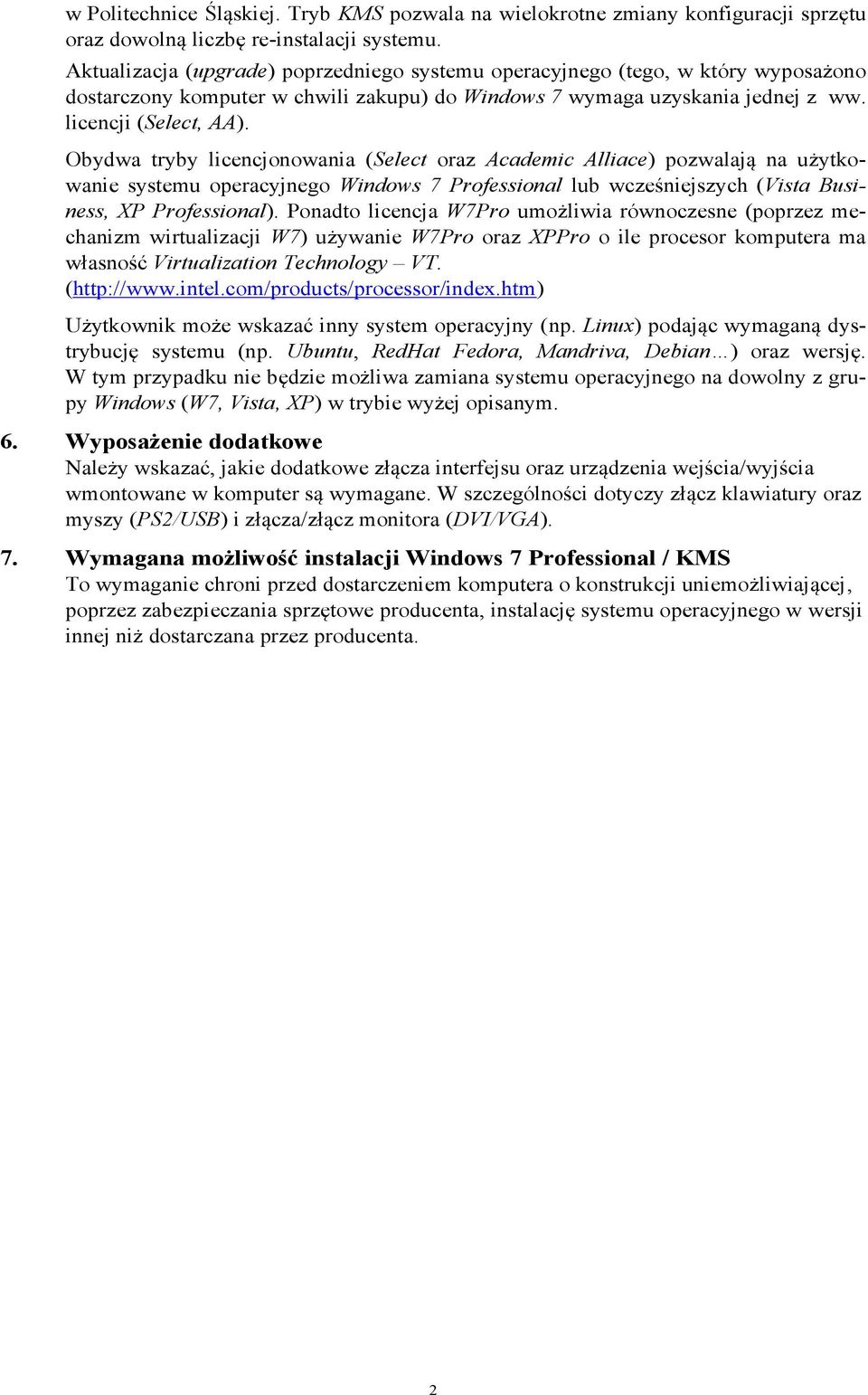 w Politechnice Śląskiej. Tryb KMS pozwala na wielokrotne zmiany konfiguracji sprzętu oraz dowolną liczbę re-instalacji systemu.
Aktualizacja (upgrade) poprzedniego systemu operacyjnego (tego, w który wyposażono dostarczony komputer w chwili zakupu) do Windows 7 wymaga uzyskania jednej z ww. licencji (Select, AA).

Obydwa tryby licencjonowania (Select oraz Academic Alliace) pozwalają na użytkowanie systemu operacyjnego Windows 7 Professional lub wcześniejszych (Vista Business, XP Professional). Ponadto licencja W7Pro umożliwia równoczesne (poprzez mechanizm wirtualizacji W7) używanie W7Pro oraz XPPro o ile procesor komputera ma własność Virtualization Technology – VT. (http://www.intel.com/products/processor/index.htm)

Użytkownik może wskazać inny system operacyjny (np. Linux) podając wymaganą dystrybucję systemu (np. Ubuntu, RedHat Fedora, Mandriva, Debian…) oraz wersję. W tym przypadku nie będzie możliwa zamiana systemu operacyjnego na dowolny z grupy Windows (W7, Vista, XP) w trybie wyżej opisanym.

6. Wyposażenie dodatkowe
Należy wskazać, jakie dodatkowe złącza interfejsu oraz urządzenia wejścia/wyjścia wmontowane w komputer są wymagane. W szczególności dotyczy złącz klawiatury oraz myszy (PS2/USB) i złącza/złącz monitora (DVI/VGA).

7. Wymagana możliwość instalacji Windows 7 Professional / KMS
To wymaganie chroni przed dostarczeniem komputera o konstrukcji uniemożliwiającej, poprzez zabezpieczania sprzętowe producenta, instalację systemu operacyjnego w wersji innej niż dostarczana przez producenta.

2